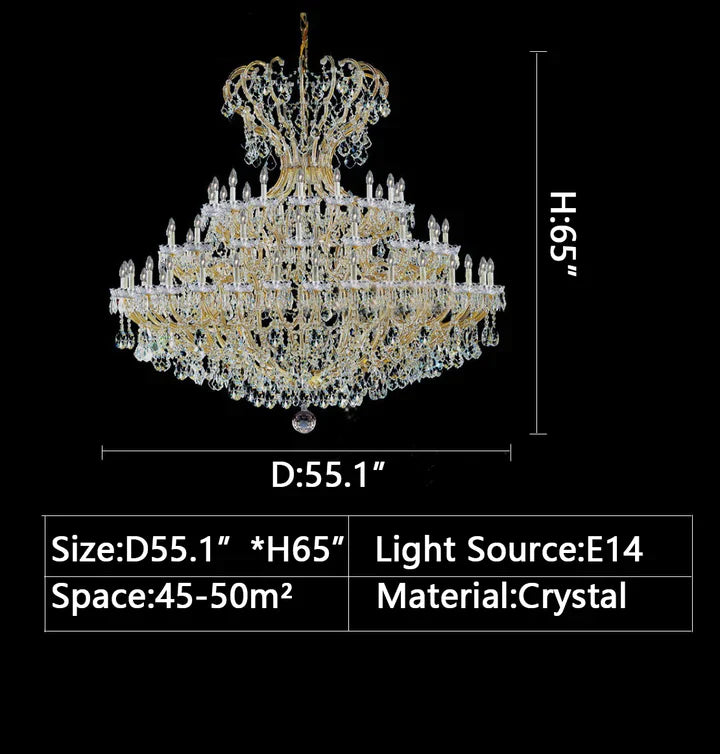 H:65"

D:55.1"

| Size:D55.1" *H65" | Light Source:E14 |
|---|---|
| Space:45-50m² | Material:Crystal |